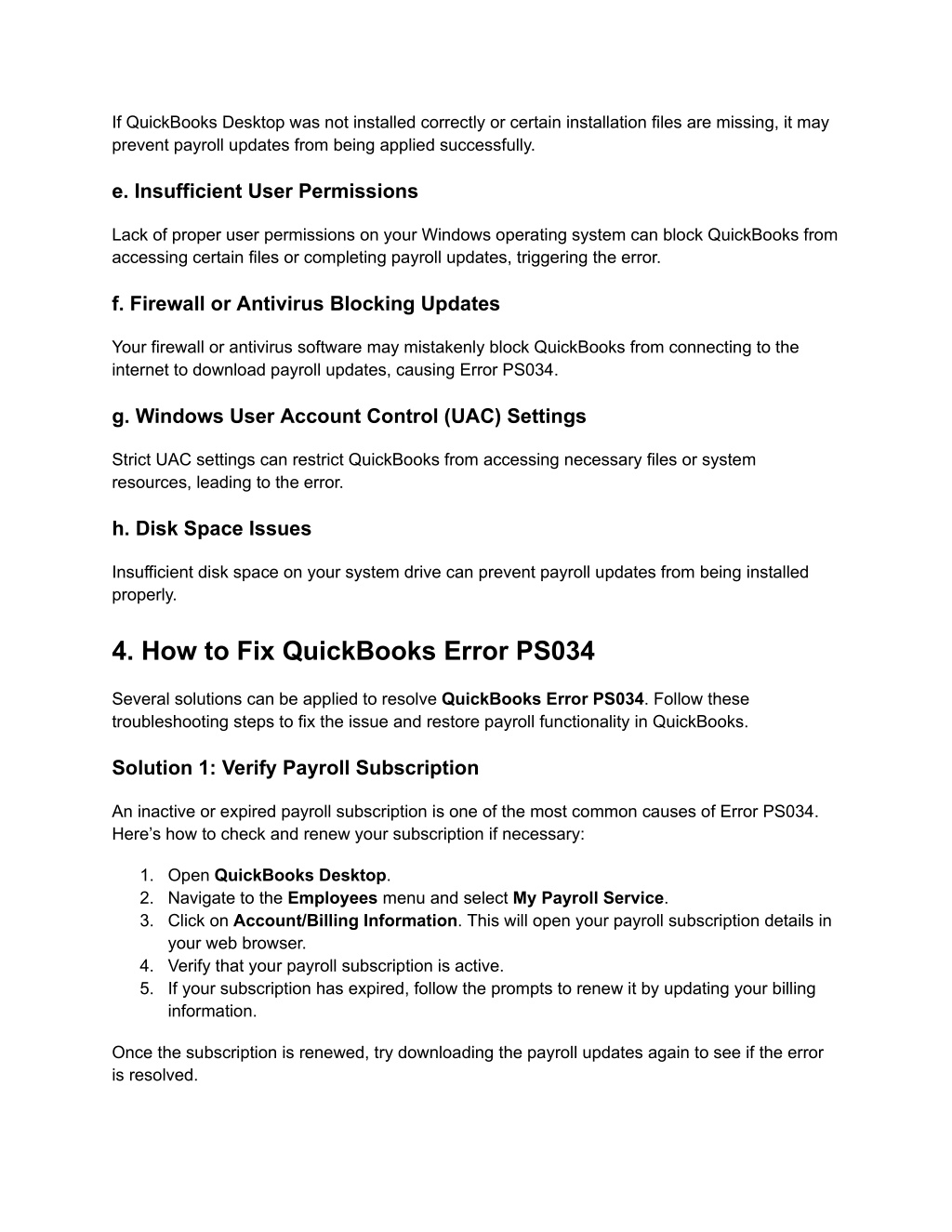 If QuickBooks Desktop was not installed correctly or certain installation files are missing, it may prevent payroll updates from being applied successfully.

e. Insufficient User Permissions

Lack of proper user permissions on your Windows operating system can block QuickBooks from accessing certain files or completing payroll updates, triggering the error.

f. Firewall or Antivirus Blocking Updates

Your firewall or antivirus software may mistakenly block QuickBooks from connecting to the internet to download payroll updates, causing Error PS034.

g. Windows User Account Control (UAC) Settings

Strict UAC settings can restrict QuickBooks from accessing necessary files or system resources, leading to the error.

h. Disk Space Issues

Insufficient disk space on your system drive can prevent payroll updates from being installed properly.

4. How to Fix QuickBooks Error PS034

Several solutions can be applied to resolve QuickBooks Error PS034. Follow these troubleshooting steps to fix the issue and restore payroll functionality in QuickBooks.

Solution 1: Verify Payroll Subscription

An inactive or expired payroll subscription is one of the most common causes of Error PS034. Here's how to check and renew your subscription if necessary:

1. Open QuickBooks Desktop.
2. Navigate to the Employees menu and select My Payroll Service.
3. Click on Account/Billing Information. This will open your payroll subscription details in your web browser.
4. Verify that your payroll subscription is active.
5. If your subscription has expired, follow the prompts to renew it by updating your billing information.

Once the subscription is renewed, try downloading the payroll updates again to see if the error is resolved.